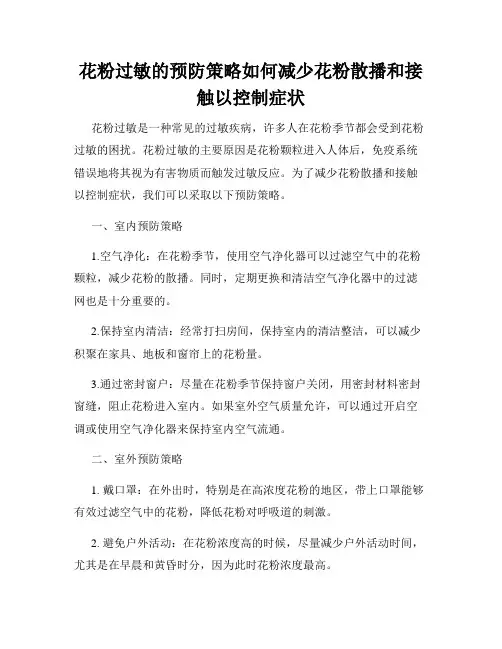 花粉过敏的预防策略如何减少花粉散播和接触以控制症状

花粉过敏是一种常见的过敏疾病，许多人在花粉季节都会受到花粉过敏的困扰。花粉过敏的主要原因是花粉颗粒进入人体后，免疫系统错误地将其视为有害物质而触发过敏反应。为了减少花粉散播和接触以控制症状，我们可以采取以下预防策略。

一、室内预防策略

1.空气净化：在花粉季节，使用空气净化器可以过滤空气中的花粉颗粒，减少花粉的散播。同时，定期更换和清洁空气净化器中的过滤网也是十分重要的。

2.保持室内清洁：经常打扫房间，保持室内的清洁整洁，可以减少积聚在家具、地板和窗帘上的花粉量。

3.通过密封窗户：尽量在花粉季节保持窗户关闭，用密封材料密封窗缝，阻止花粉进入室内。如果室外空气质量允许，可以通过开启空调或使用空气净化器来保持室内空气流通。

二、室外预防策略

1. 戴口罩：在外出时，特别是在高浓度花粉的地区，带上口罩能够有效过滤空气中的花粉，降低花粉对呼吸道的刺激。

2. 避免户外活动：在花粉浓度高的时候，尽量减少户外活动时间，尤其是在早晨和黄昏时分，因为此时花粉浓度最高。